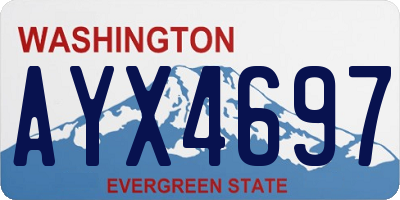 WASHINGTON
AYX4697
EVERGREEN STATE